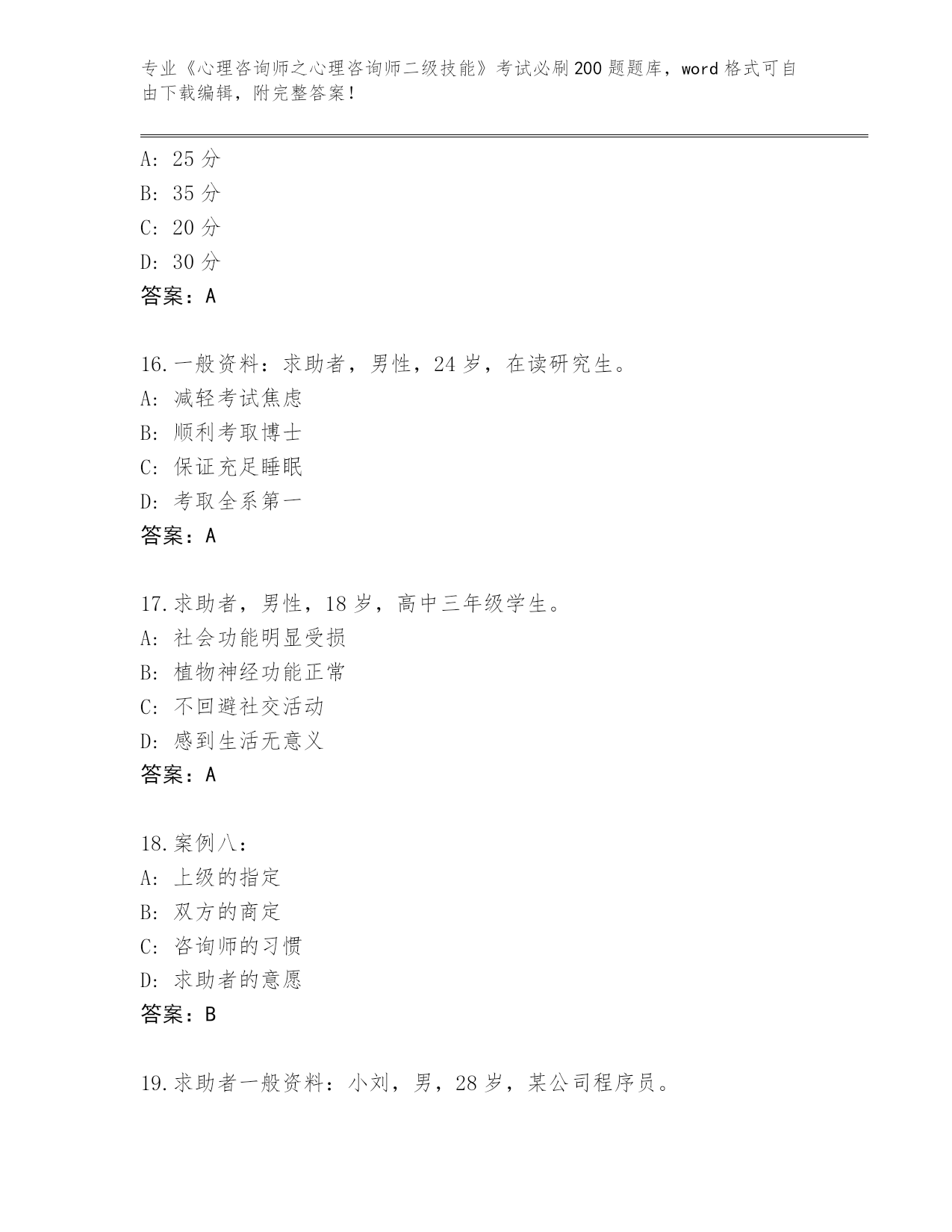 专业《心理咨询师之心理咨询师二级技能》考试必刷200题题库，word格式可自由下载编辑，附完整答案！

A: 25分
B: 35分
C: 20分
D: 30分
答案：A

16.一般资料：求助者，男性，24岁，在读研究生。
A: 减轻考试焦虑
B: 顺利考取博士
C: 保证充足睡眠
D: 考取全系第一
答案：A

17.求助者，男性，18岁，高中三年级学生。
A: 社会功能明显受损
B: 植物神经功能正常
C: 不回避社交活动
D: 感到生活无意义
答案：A

18.案例八：
A: 上级的指定
B: 双方的商定
C: 咨询师的习惯
D: 求助者的意愿
答案：B

19.求助者一般资料：小刘，男，28岁，某公司程序员。